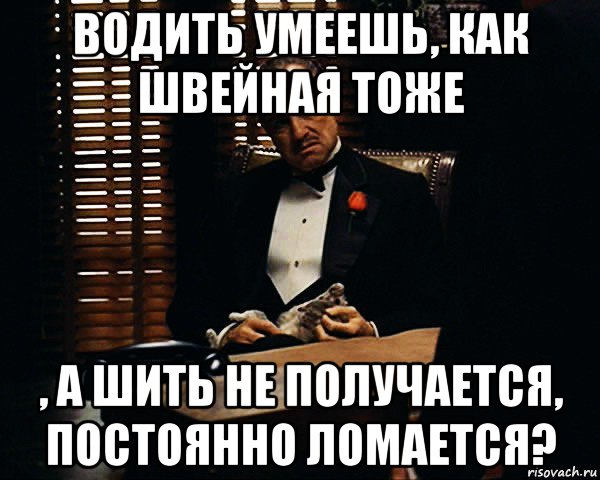 ВОДИТЬ УМЕЕШЬ, КАК ШВЕЙНАЯ ТОЖЕ

, А ШИТЬ НЕ ПОЛУЧАЕТСЯ, ПОСТОЯННО ЛОМАЕТСЯ?

risovach.ru